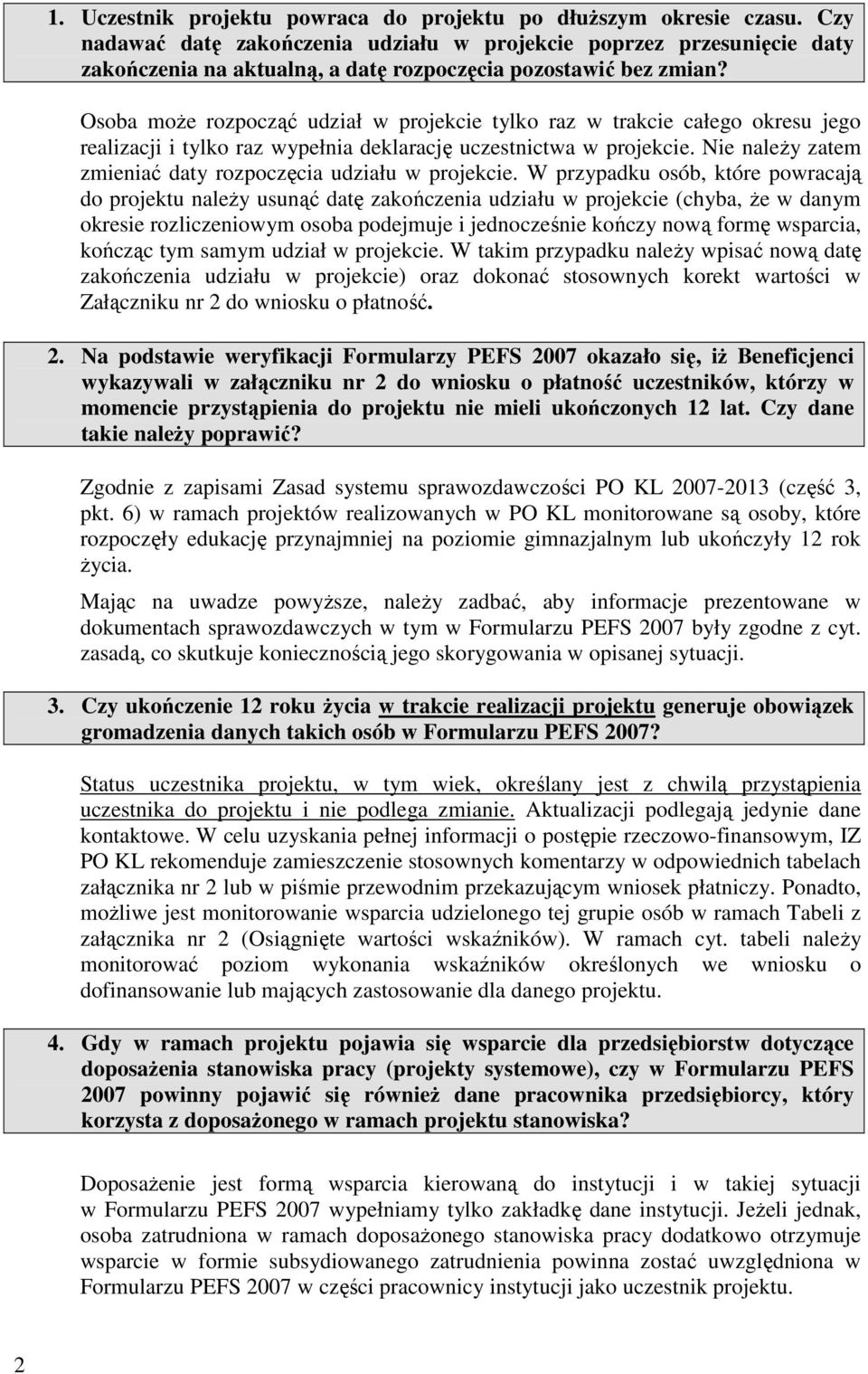 1. Uczestnik projektu powraca do projektu po dłuższym okresie czasu. Czy nadawać datę zakończenia udziału w projekcie poprzez przesunięcie daty zakończenia na aktualną, a datę rozpoczęcia pozostawić bez zmian?

Osoba może rozpocząć udział w projekcie tylko raz w trakcie całego okresu jego realizacji i tylko raz wypełnia deklarację uczestnictwa w projekcie. Nie należy zatem zmieniać daty rozpoczęcia udziału w projekcie. W przypadku osób, które powracają do projektu należy usunąć datę zakończenia udziału w projekcie (chyba, że w danym okresie rozliczeniowym osoba podejmuje i jednocześnie kończy nową formę wsparcia, kończąc tym samym udział w projekcie. W takim przypadku należy wpisać nową datę zakończenia udziału w projekcie) oraz dokonać stosownych korekt wartości w Załączniku nr 2 do wniosku o płatność.

2. Na podstawie weryfikacji Formularzy PEFS 2007 okazało się, iż Beneficjenci wykazywali w załączniku nr 2 do wniosku o płatność uczestników, którzy w momencie przystąpienia do projektu nie mieli ukończonych 12 lat. Czy dane takie należy poprawić?

Zgodnie z zapisami Zasad systemu sprawozdawczości PO KL 2007-2013 (część 3, pkt. 6) w ramach projektów realizowanych w PO KL monitorowane są osoby, które rozpoczęły edukację przynajmniej na poziomie gimnazjalnym lub ukończyły 12 rok życia.

Mając na uwadze powyższe, należy zadbać, aby informacje prezentowane w dokumentach sprawozdawczych w tym w Formularzu PEFS 2007 były zgodne z cyt. zasadą, co skutkuje koniecznością jego skorygowania w opisanej sytuacji.

3. Czy ukończenie 12 roku życia w trakcie realizacji projektu generuje obowiązek gromadzenia danych takich osób w Formularzu PEFS 2007?

Status uczestnika projektu, w tym wiek, określany jest z chwilą przystąpienia uczestnika do projektu i nie podlega zmianie. Aktualizacji podlegają jedynie dane kontaktowe. W celu uzyskania pełnej informacji o postępie rzeczowo-finansowym, IZ PO KL rekomenduje zamieszczenie stosownych komentarzy w odpowiednich tabelach załącznika nr 2 lub w piśmie przewodnim przekazującym wniosek płatniczy. Ponadto, możliwe jest monitorowanie wsparcia udzielonego tej grupie osób w ramach Tabeli z załącznika nr 2 (Osiągnięte wartości wskaźników). W ramach cyt. tabeli należy monitorować poziom wykonania wskaźników określonych we wniosku o dofinansowanie lub mających zastosowanie dla danego projektu.

4. Gdy w ramach projektu pojawia się wsparcie dla przedsiębiorstw dotyczące doposażenia stanowiska pracy (projekty systemowe), czy w Formularzu PEFS 2007 powinny pojawić się również dane pracownika przedsiębiorcy, który korzysta z doposażonego w ramach projektu stanowiska?

Doposażenie jest formą wsparcia kierowaną do instytucji i w takiej sytuacji w Formularzu PEFS 2007 wypełniamy tylko zakładkę dane instytucji. Jeżeli jednak, osoba zatrudniona w ramach doposażonego stanowiska pracy dodatkowo otrzymuje wsparcie w formie subsydiowanego zatrudnienia powinna zostać uwzględniona w Formularzu PEFS 2007 w części pracownicy instytucji jako uczestnik projektu.

2